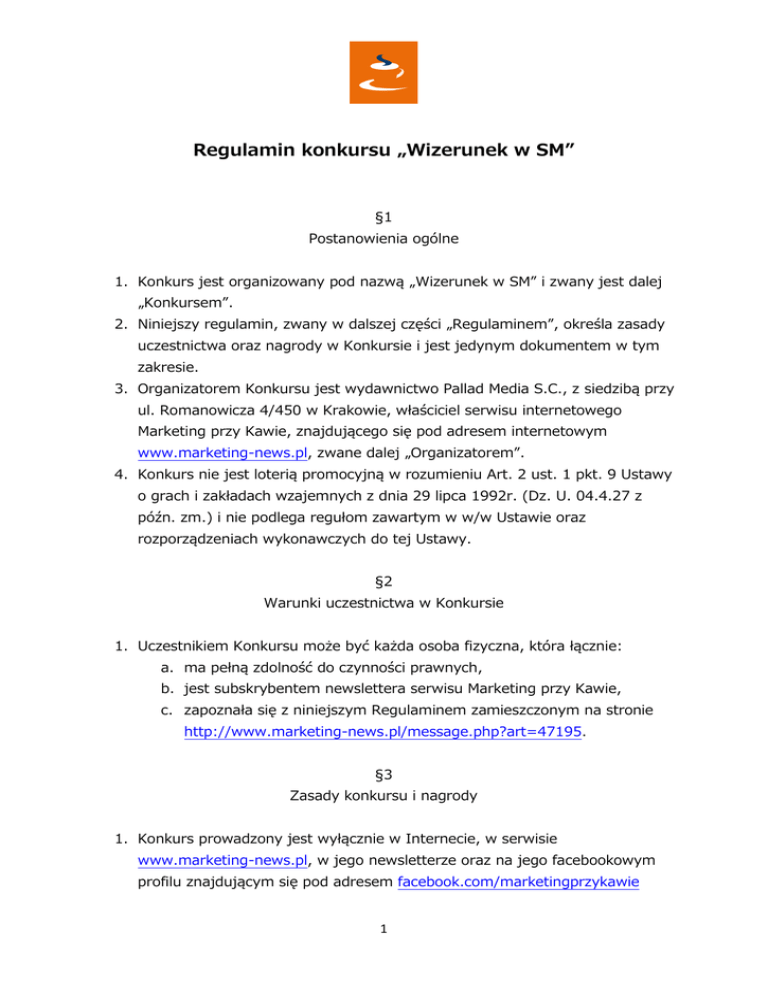 Regulamin konkursu „Wizerunek w SM”

§1
Postanowienia ogólne

1. Konkurs jest organizowany pod nazwą „Wizerunek w SM” i zwany jest dalej „Konkursem”.
2. Niniejszy regulamin, zwany w dalszej części „Regulaminem”, określa zasady uczestnictwa oraz nagrody w Konkursie i jest jedynym dokumentem w tym zakresie.
3. Organizatorem Konkursu jest wydawnictwo Pallad Media S.C., z siedzibą przy ul. Romanowicza 4/450 w Krakowie, właściciel serwisu internetowego Marketing przy Kawie, znajdującego się pod adresem internetowym www.marketing-news.pl, zwane dalej „Organizatorem”.
4. Konkurs nie jest loterią promocyjną w rozumieniu Art. 2 ust. 1 pkt. 9 Ustawy o grach i zakładach wzajemnych z dnia 29 lipca 1992r. (Dz. U. 04.4.27 z późn. zm.) i nie podlega regułom zawartym w w/w Ustawie oraz rozporządzeniach wykonawczych do tej Ustawy.

§2
Warunki uczestnictwa w Konkursie

1. Uczestnikiem Konkursu może być każda osoba fizyczna, która łącznie:
a. ma pełną zdolność do czynności prawnych,
b. jest subskrybentem newslettera serwisu Marketing przy Kawie,
c. zapoznała się z niniejszym Regulaminem zamieszczonym na stronie http://www.marketing-news.pl/message.php?art=47195.

§3
Zasady konkursu i nagrody

1. Konkurs prowadzony jest wyłącznie w Internecie, w serwisie www.marketing-news.pl, w jego newsletterze oraz na jego facebookowym profilu znajdującym się pod adresem facebook.com/marketingprzykawie

1